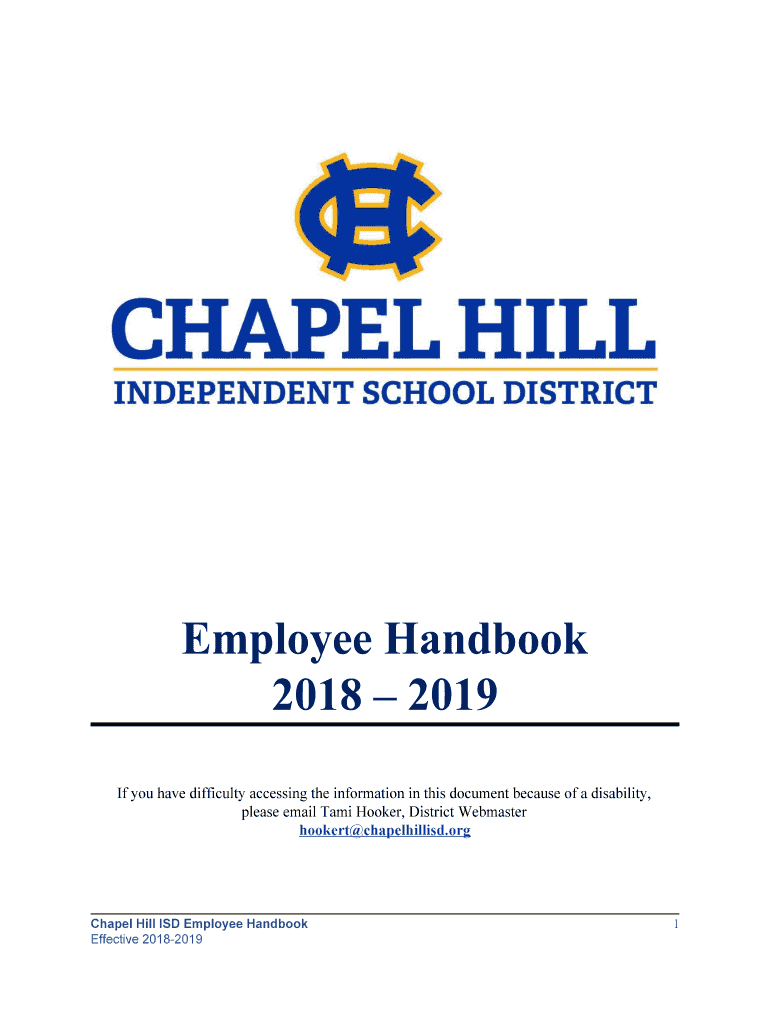 CH

CHAPEL HILL
INDEPENDENT SCHOOL DISTRICT

Employee Handbook
2018 – 2019

If you have difficulty accessing the information in this document because of a disability, please email Tami Hooker, District Webmaster
hookert@chapelhillisd.org

Chapel Hill ISD Employee Handbook
Effective 2018-2019

1